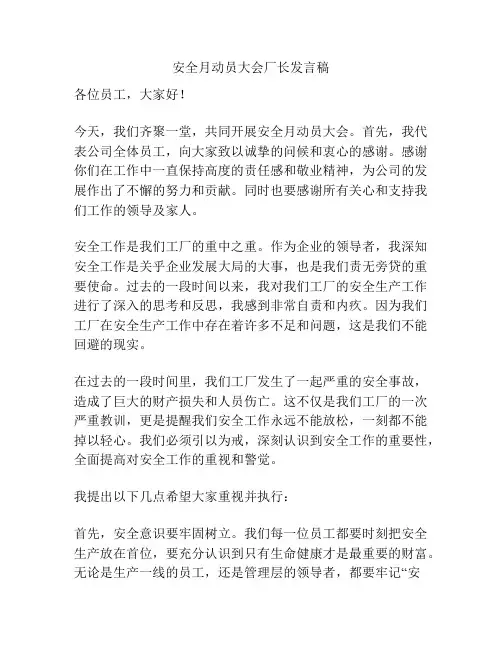 安全月动员大会厂长发言稿

各位员工，大家好！

今天，我们齐聚一堂，共同开展安全月动员大会。首先，我代表公司全体员工，向大家致以诚挚的问候和衷心的感谢。感谢你们在工作中一直保持高度的责任感和敬业精神，为公司的发展作出了不懈的努力和贡献。同时也要感谢所有关心和支持我们工作的领导及家人。

安全工作是我们工厂的重中之重。作为企业的领导者，我深知安全工作是关乎企业发展大局的大事，也是我们责无旁贷的重要使命。过去的一段时间以来，我对我们工厂的安全生产工作进行了深入的思考和反思，我感到非常自责和内疚。因为我们工厂在安全生产工作中存在着许多不足和问题，这是我们不能回避的现实。

在过去的一段时间里，我们工厂发生了一起严重的安全事故，造成了巨大的财产损失和人员伤亡。这不仅是我们工厂的一次严重教训，更是提醒我们安全工作永远不能放松，一刻都不能掉以轻心。我们必须引以为戒，深刻认识到安全工作的重要性，全面提高对安全工作的重视和警觉。

我提出以下几点希望大家重视并执行：

首先，安全意识要牢固树立。我们每一位员工都要时刻把安全生产放在首位，要充分认识到只有生命健康才是最重要的财富。无论是生产一线的员工，还是管理层的领导者，都要牢记“安